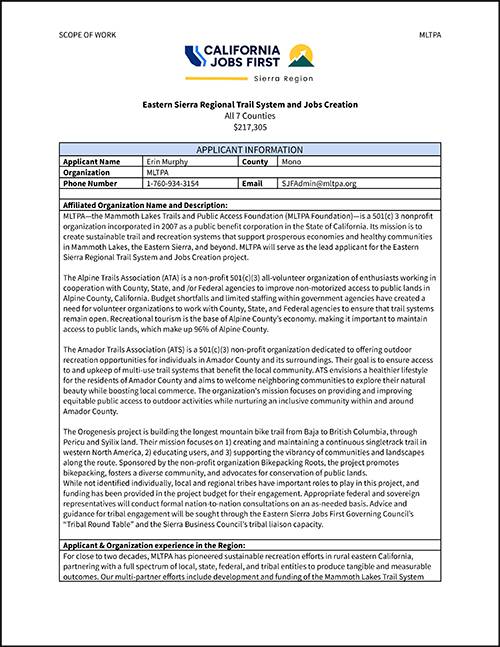 SCOPE OF WORK

MLTPA

CALIFORNIA JOBS FIRST

Sierra Region

Eastern Sierra Regional Trail System and Jobs Creation
All 7 Counties
$217,305

| APPLICANT INFORMATION | | | |
|---|---|---|---|
| Applicant Name | Erin Murphy | County | Mono |
| Organization | MLTPA | | |
| Phone Number | 1-760-934-3154 | Email | SJFAdmin@mltpa.org |

Affiliated Organization Name and Description:

MLTPA—the Mammoth Lakes Trails and Public Access Foundation (MLTPA Foundation)—is a 501(c) 3 nonprofit organization incorporated in 2007 as a public benefit corporation in the State of California. Its mission is to create sustainable trail and recreation systems that support prosperous economies and healthy communities in Mammoth Lakes, the Eastern Sierra, and beyond. MLTPA will serve as the lead applicant for the Eastern Sierra Regional Trail System and Jobs Creation project.

The Alpine Trails Association (ATA) is a non-profit 501(c)(3) all-volunteer organization of enthusiasts working in cooperation with County, State, and /or Federal agencies to improve non-motorized access to public lands in Alpine County, California. Budget shortfalls and limited staffing within government agencies have created a need for volunteer organizations to work with County, State, and Federal agencies to ensure that trail systems remain open. Recreational tourism is the base of Alpine County's economy. making it important to maintain access to public lands, which make up 96% of Alpine County.

The Amador Trails Association (ATS) is a 501(c)(3) non-profit organization dedicated to offering outdoor recreation opportunities for individuals in Amador County and its surroundings. Their goal is to ensure access to and upkeep of multi-use trail systems that benefit the local community. ATS envisions a healthier lifestyle for the residents of Amador County and aims to welcome neighboring communities to explore their natural beauty while boosting local commerce. The organization's mission focuses on providing and improving equitable public access to outdoor activities while nurturing an inclusive community within and around Amador County.

The Orogenesis project is building the longest mountain bike trail from Baja to British Columbia, through Pericu and Syilix land. Their mission focuses on 1) creating and maintaining a continuous singletrack trail in western North America, 2) educating users, and 3) supporting the vibrancy of communities and landscapes along the route. Sponsored by the non-profit organization Bikepacking Roots, the project promotes bikepacking, fosters a diverse community, and advocates for conservation of public lands.
While not identified individually, local and regional tribes have important roles to play in this project, and funding has been provided in the project budget for their engagement. Appropriate federal and sovereign representatives will conduct formal nation-to-nation consultations on an as-needed basis. Advice and guidance for tribal engagement will be sought through the Eastern Sierra Jobs First Governing Council's "Tribal Round Table" and the Sierra Business Council's tribal liaison capacity.

Applicant & Organization experience in the Region:

For close to two decades, MLTPA has pioneered sustainable recreation efforts in rural eastern California, partnering with a full spectrum of local, state, federal, and tribal entities to produce tangible and measurable outcomes. Our multi-partner efforts include development and funding of the Mammoth Lakes Trail System